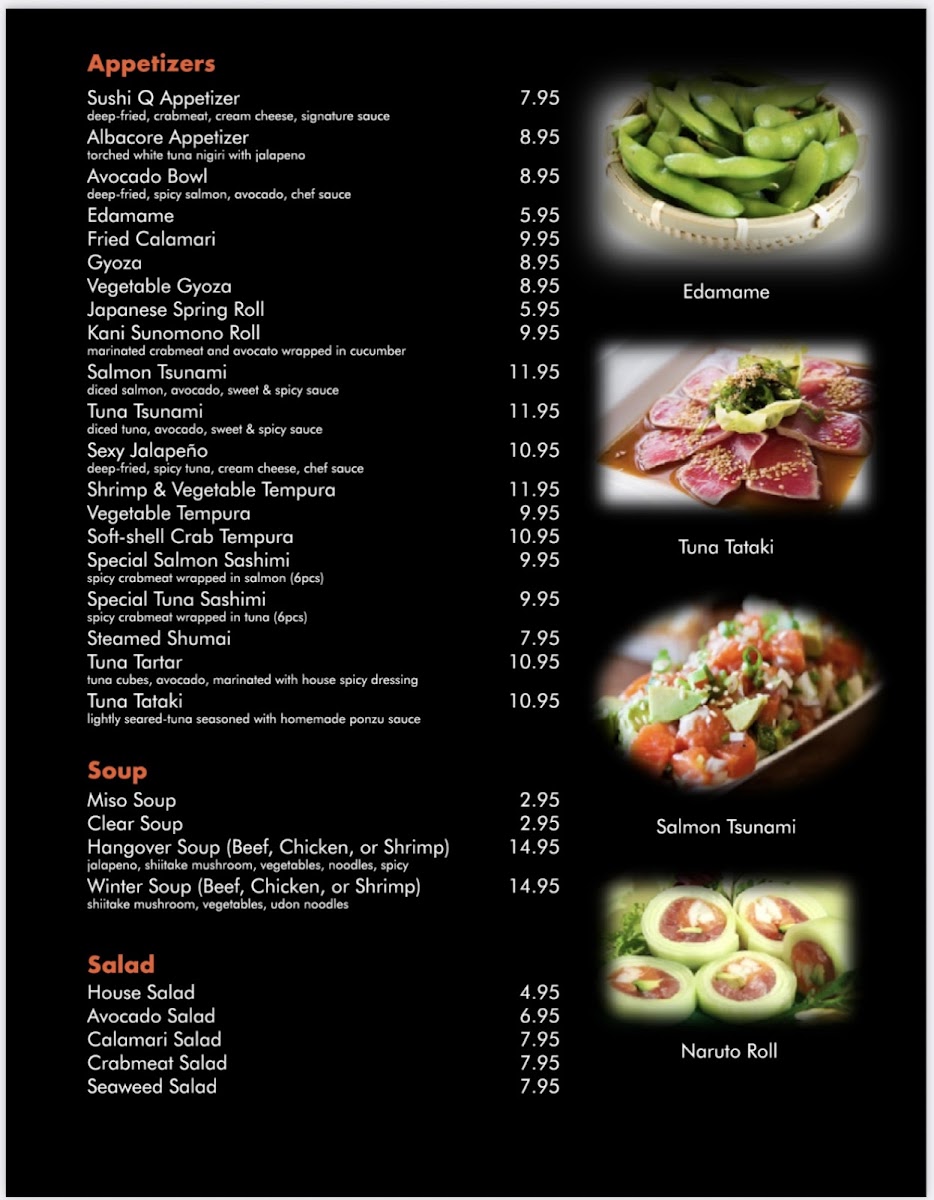 Appetizers

Sushi Q Appetizer 7.95
deep-fried, crabmeat, cream cheese, signature sauce
Albacore Appetizer 8.95
torched white tuna nigiri with jalapeno
Avocado Bowl 8.95
deep-fried, spicy salmon, avocado, chef sauce
Edamame 5.95
Fried Calamari 9.95
Gyoza 8.95
Vegetable Gyoza 8.95
Japanese Spring Roll 5.95
Kani Sunomono Roll 9.95
marinated crabmeat and avocato wrapped in cucumber
Salmon Tsunami 11.95
diced salmon, avocado, sweet & spicy sauce
Tuna Tsunami 11.95
diced tuna, avocado, sweet & spicy sauce
Sexy Jalapeño 10.95
deep-fried, spicy tuna, cream cheese, chef sauce
Shrimp & Vegetable Tempura 11.95
Vegetable Tempura 9.95
Soft-shell Crab Tempura 10.95
Special Salmon Sashimi 9.95
spicy crabmeat wrapped in salmon (6pcs)
Special Tuna Sashimi 9.95
spicy crabmeat wrapped in tuna (6pcs)
Steamed Shumai 7.95
Tuna Tartar 10.95
tuna cubes, avocado, marinated with house spicy dressing
Tuna Tataki 10.95
lightly seared-tuna seasoned with homemade ponzu sauce

Soup

Miso Soup 2.95
Clear Soup 2.95
Hangover Soup (Beef, Chicken, or Shrimp) 14.95
jalapeno, shiitake mushroom, vegetables, noodles, spicy
Winter Soup (Beef, Chicken, or Shrimp) 14.95
shiitake mushroom, vegetables, udon noodles

Salad

House Salad 4.95
Avocado Salad 6.95
Calamari Salad 7.95
Crabmeat Salad 7.95
Seaweed Salad 7.95

Edamame

Tuna Tataki

Salmon Tsunami

Naruto Roll